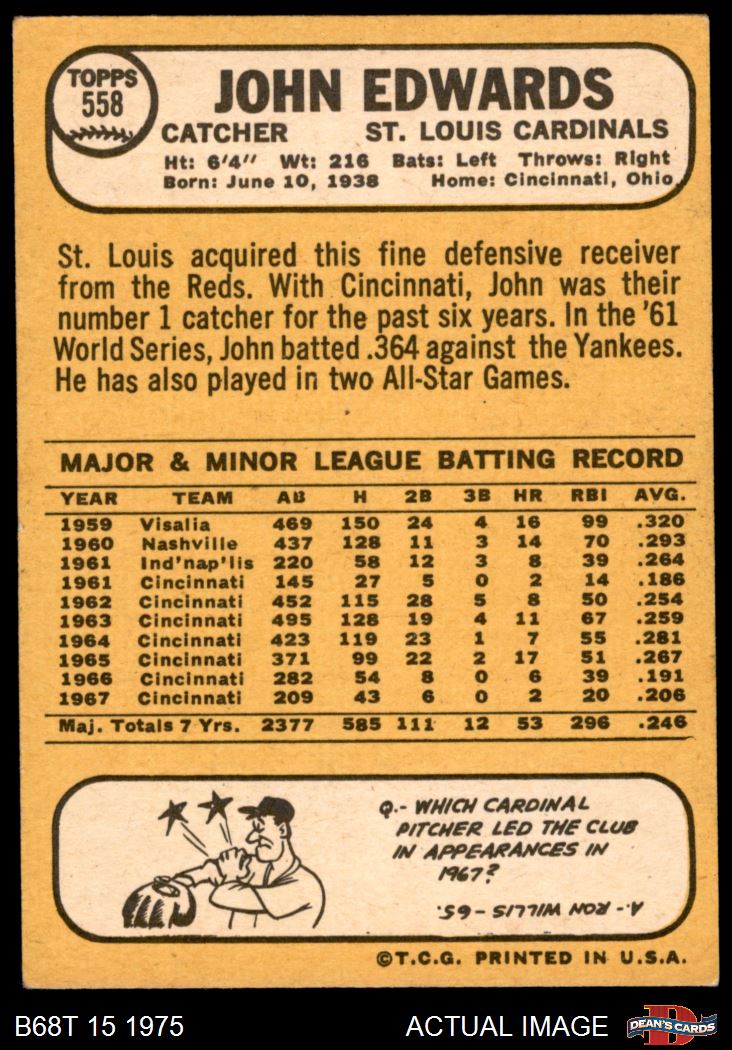 TOPPS
558

JOHN EDWARDS

CATCHER ST. LOUIS CARDINALS

Ht: 6'4" Wt: 216 Bats: Left Throws: Right
Born: June 10, 1938 Home: Cincinnati, Ohio

St. Louis acquired this fine defensive receiver from the Reds. With Cincinnati, John was their number 1 catcher for the past six years. In the '61 World Series, John batted .364 against the Yankees. He has also played in two All-Star Games.

MAJOR & MINOR LEAGUE BATTING RECORD

| YEAR | TEAM | AB | H | 2B | 3B | HR | RBI | AVG. |
|---|---|---|---|---|---|---|---|---|
| 1959 | Visalia | 469 | 150 | 24 | 4 | 16 | 99 | .320 |
| 1960 | Nashville | 437 | 128 | 11 | 3 | 14 | 70 | .293 |
| 1961 | Ind'nap'lis | 220 | 58 | 12 | 3 | 8 | 39 | .264 |
| 1961 | Cincinnati | 145 | 27 | 5 | 0 | 2 | 14 | .186 |
| 1962 | Cincinnati | 452 | 115 | 28 | 5 | 8 | 50 | .254 |
| 1963 | Cincinnati | 495 | 128 | 19 | 4 | 11 | 67 | .259 |
| 1964 | Cincinnati | 423 | 119 | 23 | 1 | 7 | 55 | .281 |
| 1965 | Cincinnati | 371 | 99 | 22 | 2 | 17 | 51 | .267 |
| 1966 | Cincinnati | 282 | 54 | 8 | 0 | 6 | 39 | .191 |
| 1967 | Cincinnati | 209 | 43 | 6 | 0 | 2 | 20 | .206 |
| Maj. Totals 7 Yrs. | | 2377 | 585 | 111 | 12 | 53 | 296 | .246 |

Q.- WHICH CARDINAL PITCHER LED THE CLUB IN APPEARANCES IN 1967?

A.- RON WILLIS - 65.

©T.C.G. PRINTED IN U.S.A.

B68T 15 1975

ACTUAL IMAGE

DEAN'S CARDS